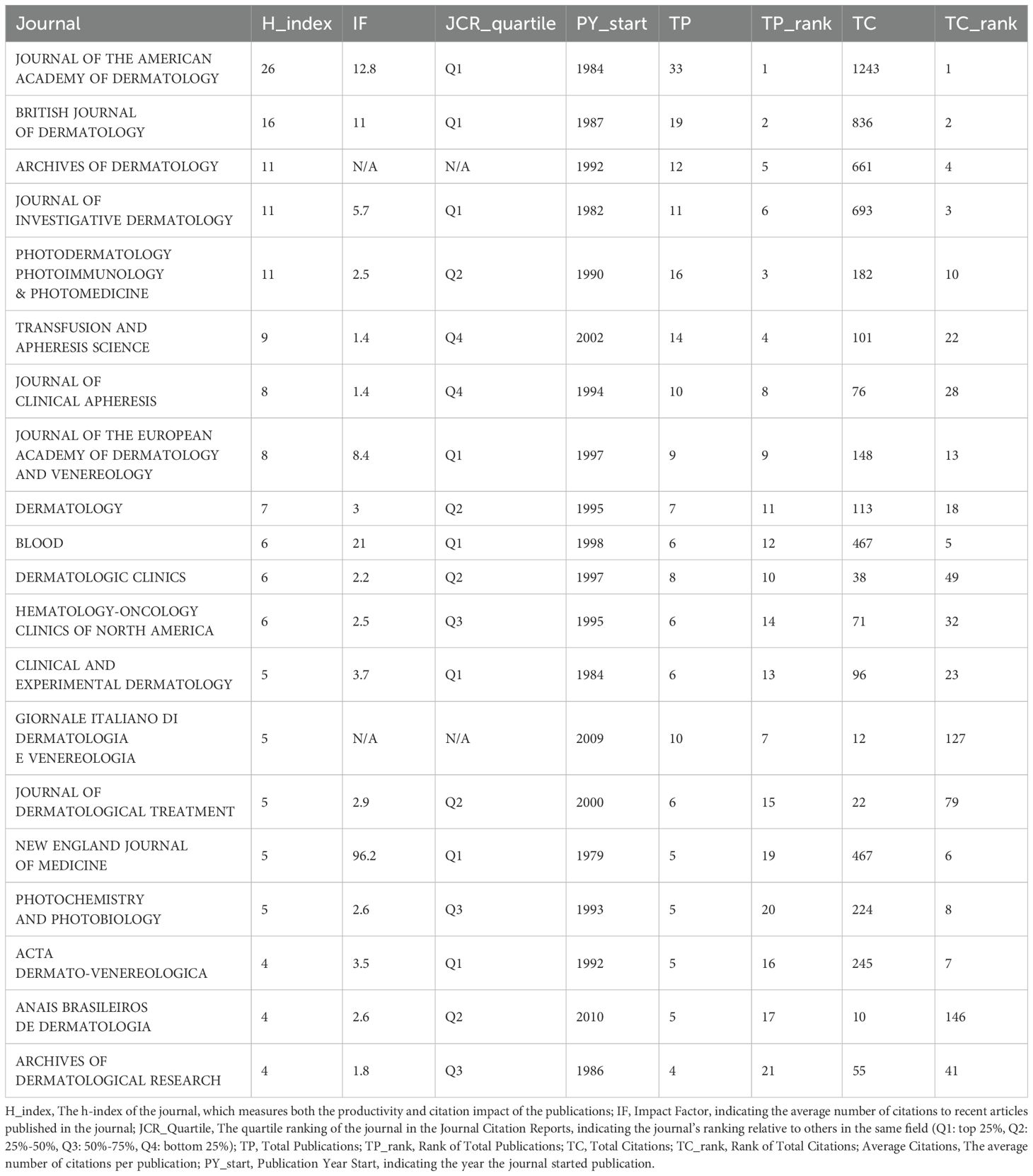 | Journal | H_index | IF | JCR_quartile | PY_start | TP | TP_rank | TC | TC_rank |
|---|---|---|---|---|---|---|---|---|
| JOURNAL OF THE AMERICAN ACADEMY OF DERMATOLOGY | 26 | 12.8 | Q1 | 1984 | 33 | 1 | 1243 | 1 |
| BRITISH JOURNAL OF DERMATOLOGY | 16 | 11 | Q1 | 1987 | 19 | 2 | 836 | 2 |
| ARCHIVES OF DERMATOLOGY | 11 | N/A | N/A | 1992 | 12 | 5 | 661 | 4 |
| JOURNAL OF INVESTIGATIVE DERMATOLOGY | 11 | 5.7 | Q1 | 1982 | 11 | 6 | 693 | 3 |
| PHOTODERMATOLOGY PHOTOIMMUNOLOGY & PHOTOMEDICINE | 11 | 2.5 | Q2 | 1990 | 16 | 3 | 182 | 10 |
| TRANSFUSION AND APHERESIS SCIENCE | 9 | 1.4 | Q4 | 2002 | 14 | 4 | 101 | 22 |
| JOURNAL OF CLINICAL APHERESIS | 8 | 1.4 | Q4 | 1994 | 10 | 8 | 76 | 28 |
| JOURNAL OF THE EUROPEAN ACADEMY OF DERMATOLOGY AND VENEREOLOGY | 8 | 8.4 | Q1 | 1997 | 9 | 9 | 148 | 13 |
| DERMATOLOGY | 7 | 3 | Q2 | 1995 | 7 | 11 | 113 | 18 |
| BLOOD | 6 | 21 | Q1 | 1998 | 6 | 12 | 467 | 5 |
| DERMATOLOGIC CLINICS | 6 | 2.2 | Q2 | 1997 | 8 | 10 | 38 | 49 |
| HEMATOLOGY-ONCOLOGY CLINICS OF NORTH AMERICA | 6 | 2.5 | Q3 | 1995 | 6 | 14 | 71 | 32 |
| CLINICAL AND EXPERIMENTAL DERMATOLOGY | 5 | 3.7 | Q1 | 1984 | 6 | 13 | 96 | 23 |
| GIORNALE ITALIANO DI DERMATOLOGIA E VENEREOLOGIA | 5 | N/A | N/A | 2009 | 10 | 7 | 12 | 127 |
| JOURNAL OF DERMATOLOGICAL TREATMENT | 5 | 2.9 | Q2 | 2000 | 6 | 15 | 22 | 79 |
| NEW ENGLAND JOURNAL OF MEDICINE | 5 | 96.2 | Q1 | 1979 | 5 | 19 | 467 | 6 |
| PHOTOCHEMISTRY AND PHOTOBIOLOGY | 5 | 2.6 | Q3 | 1993 | 5 | 20 | 224 | 8 |
| ACTA DERMATO-VENEREOLOGICA | 4 | 3.5 | Q1 | 1992 | 5 | 16 | 245 | 7 |
| ANAIS BRASILEIROS DE DERMATOLOGIA | 4 | 2.6 | Q2 | 2010 | 5 | 17 | 10 | 146 |
| ARCHIVES OF DERMATOLOGICAL RESEARCH | 4 | 1.8 | Q3 | 1986 | 4 | 21 | 55 | 41 |

H_index, The h-index of the journal, which measures both the productivity and citation impact of the publications; IF, Impact Factor, indicating the average number of citations to recent articles published in the journal; JCR_Quartile, The quartile ranking of the journal in the Journal Citation Reports, indicating the journal's ranking relative to others in the same field (Q1: top 25%, Q2: 25%-50%, Q3: 50%-75%, Q4: bottom 25%); TP, Total Publications; TP_rank, Rank of Total Publications; TC, Total Citations; TC_rank, Rank of Total Citations; Average Citations, The average number of citations per publication; PY_start, Publication Year Start, indicating the year the journal started publication.